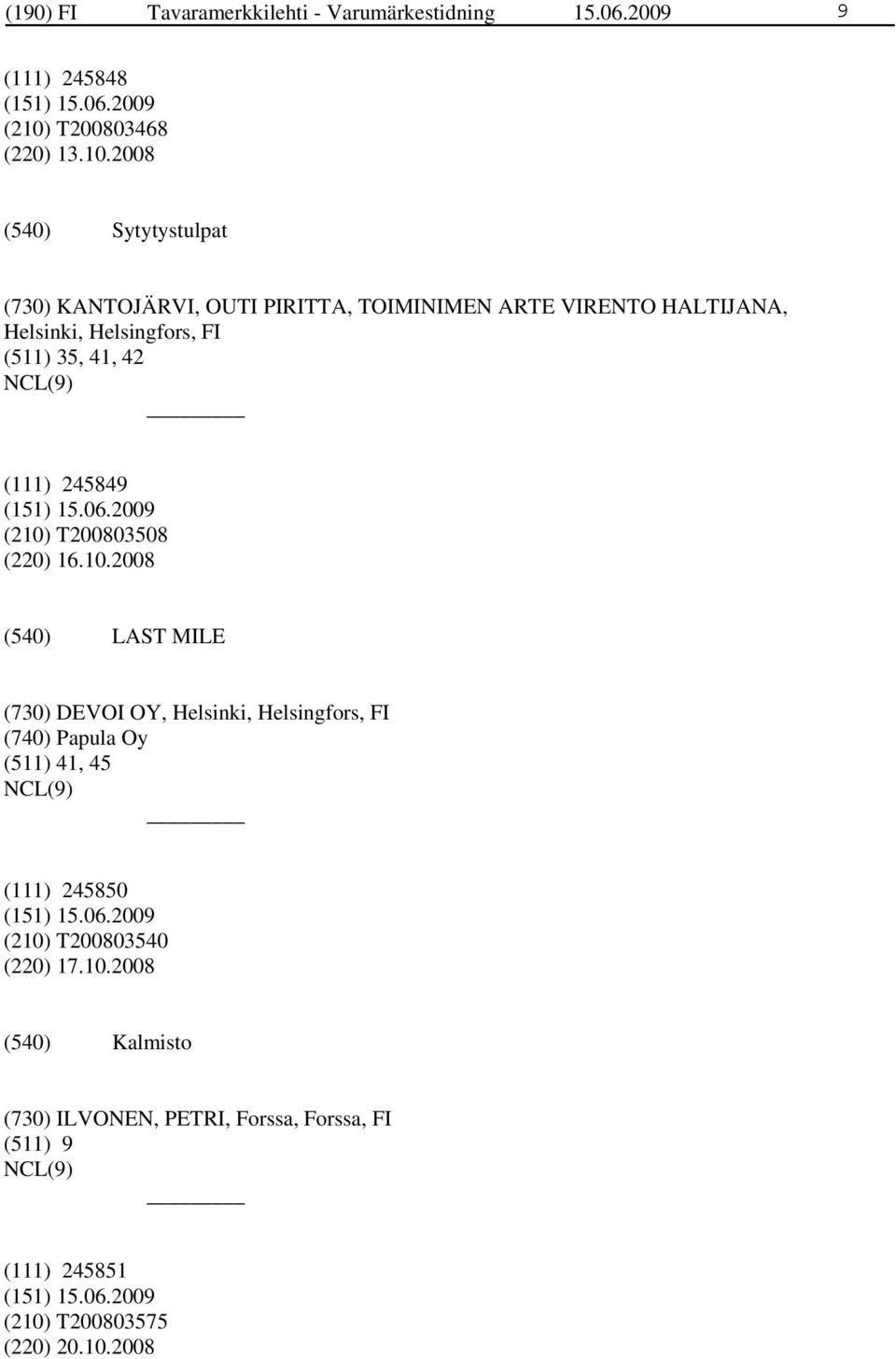 (190) FI Tavaramerkkilehti - Varumärkestidning 15.06.2009 9

(111) 245848
(151) 15.06.2009
(210) T200803468
(220) 13.10.2008

(540) Sytytystulpat

(730) KANTOJÄRVI, OUTI PIRITTA, TOIMINIMEN ARTE VIRENTO HALTIJANA, Helsinki, Helsingfors, FI
(511) 35, 41, 42
NCL(9)

(111) 245849
(151) 15.06.2009
(210) T200803508
(220) 16.10.2008

(540) LAST MILE

(730) DEVOI OY, Helsinki, Helsingfors, FI
(740) Papula Oy
(511) 41, 45
NCL(9)

(111) 245850
(151) 15.06.2009
(210) T200803540
(220) 17.10.2008

(540) Kalmisto

(730) ILVONEN, PETRI, Forssa, Forssa, FI
(511) 9
NCL(9)

(111) 245851
(151) 15.06.2009
(210) T200803575
(220) 20.10.2008